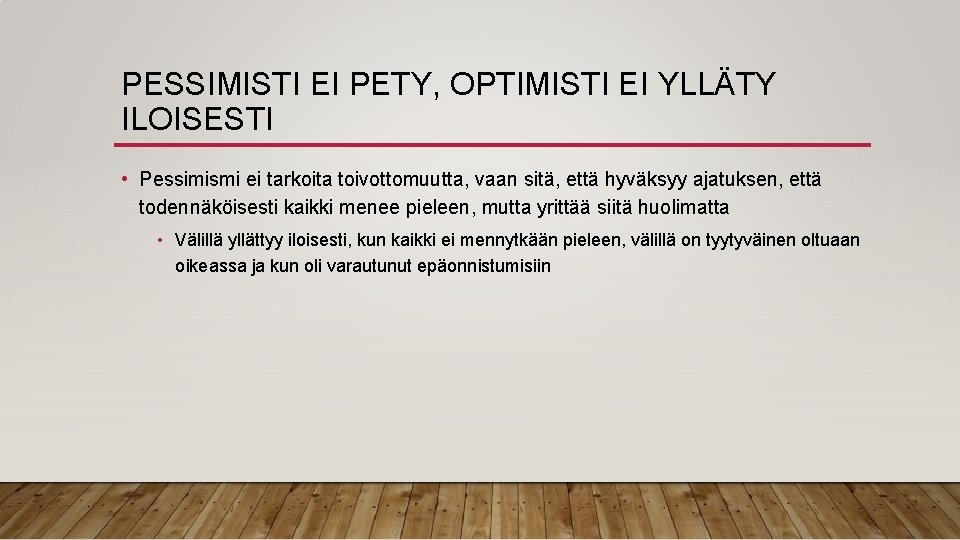 PESSIMISTI EI PETY, OPTIMISTI EI YLLÄTY ILOISESTI

• Pessimismi ei tarkoita toivottomuutta, vaan sitä, että hyväksyy ajatuksen, että todennäköisesti kaikki menee pieleen, mutta yrittää siitä huolimatta

• Välillä yllättyy iloisesti, kun kaikki ei mennytkään pieleen, välillä on tyytyväinen oltuaan oikeassa ja kun oli varautunut epäonnistumisiin